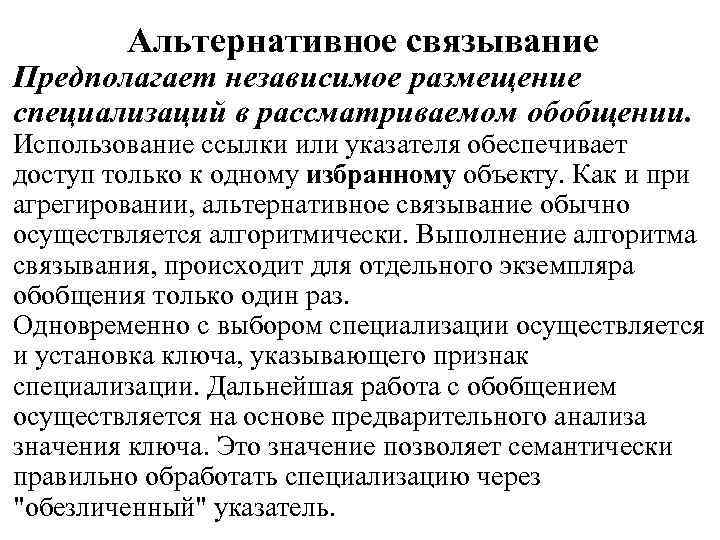 Альтернативное связывание

Предполагает независимое размещение специализаций в рассматриваемом обобщении.

Использование ссылки или указателя обеспечивает доступ только к одному избранному объекту. Как и при агрегировании, альтернативное связывание обычно осуществляется алгоритмически. Выполнение алгоритма связывания, происходит для отдельного экземпляра обобщения только один раз.

Одновременно с выбором специализации осуществляется и установка ключа, указывающего признак специализации. Дальнейшая работа с обобщением осуществляется на основе предварительного анализа значения ключа. Это значение позволяет семантически правильно обработать специализацию через "обезличенный" указатель.